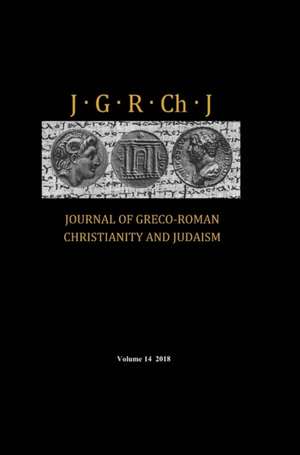 J · G · R · Ch · J

JOURNAL OF GRECO-ROMAN CHRISTIANITY AND JUDAISM

Volume 14 2018